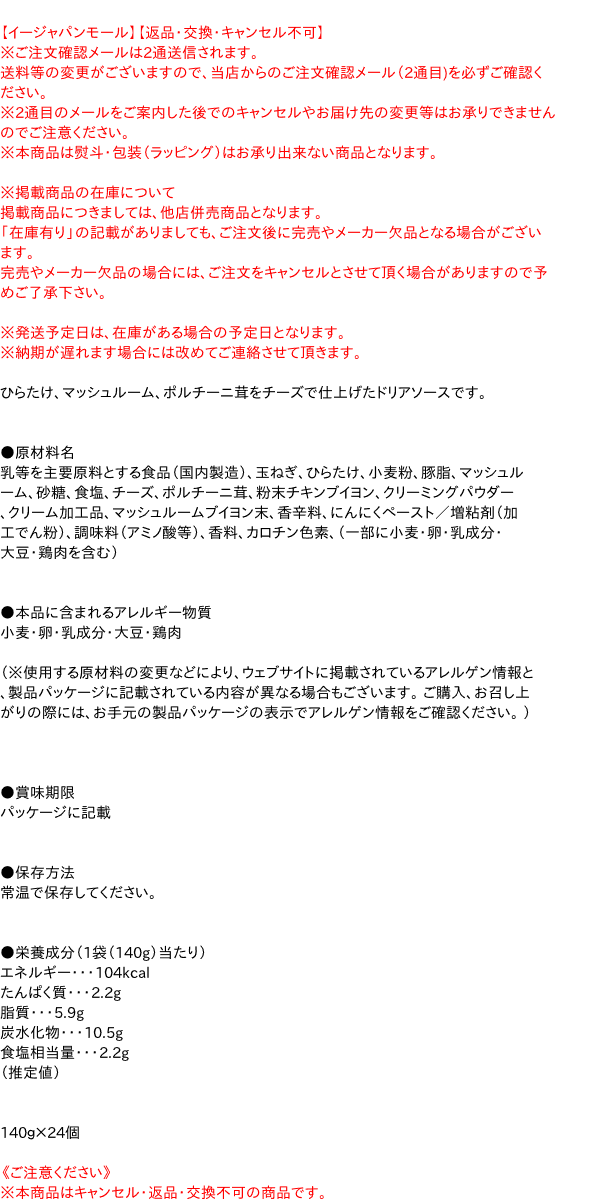 【イージャパンモール】【返品・交換・キャンセル不可】
※ご注文確認メールは2通送信されます。
送料等の変更がございますので、当店からのご注文確認メール（2通目）を必ずご確認ください。
※2通目のメールをご案内した後でのキャンセルやお届け先の変更等はお承りできませんのでご注意ください。
※本商品は熨斗・包装（ラッピング）はお承り出来ない商品となります。

※掲載商品の在庫について
掲載商品につきましては、他店併売商品となります。
「在庫有り」の記載がありましても、ご注文後に完売やメーカー欠品となる場合がございます。
完売やメーカー欠品の場合には、ご注文をキャンセルとさせて頂く場合がありますので予めご了承下さい。

※発送予定日は、在庫がある場合の予定日となります。
※納期が遅れます場合には改めてご連絡させて頂きます。

ひらたけ、マッシュルーム、ポルチーニ茸をチーズで仕上げたドリアソースです。

●原材料名
乳等を主要原料とする食品（国内製造）、玉ねぎ、ひらたけ、小麦粉、豚脂、マッシュルーム、砂糖、食塩、チーズ、ポルチーニ茸、粉末チキンブイヨン、クリーミングパウダー、クリーム加工品、マッシュルームブイヨン末、香辛料、にんにくペースト／増粘剤（加工でん粉）、調味料（アミノ酸等）、香料、カロチン色素、（一部に小麦・卵・乳成分・大豆・鶏肉を含む）

●本品に含まれるアレルギー物質
小麦・卵・乳成分・大豆・鶏肉

（※使用する原材料の変更などにより、ウェブサイトに掲載されているアレルゲン情報と、製品パッケージに記載されている内容が異なる場合もございます。ご購入、お召し上がりの際には、お手元の製品パッケージの表示でアレルゲン情報をご確認ください。）

●賞味期限
パッケージに記載

●保存方法
常温で保存してください。

●栄養成分（1袋（140g）当たり）
エネルギー・・・104kcal
たんぱく質・・・2.2g
脂質・・・5.9g
炭水化物・・・10.5g
食塩相当量・・・2.2g
（推定値）

140g×24個

《ご注意ください》
※本商品はキャンセル・返品・交換不可の商品です。